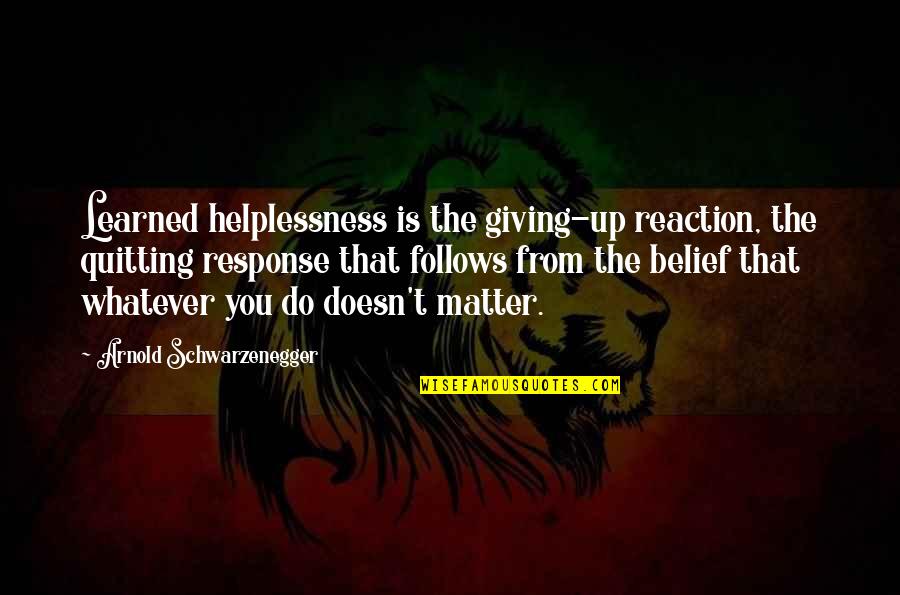 Learned helplessness is the giving-up reaction, the quitting response that follows from the belief that whatever you do doesn't matter.

~ Arnold Schwarzenegger

WISEFAMOUSQUOTES.COM